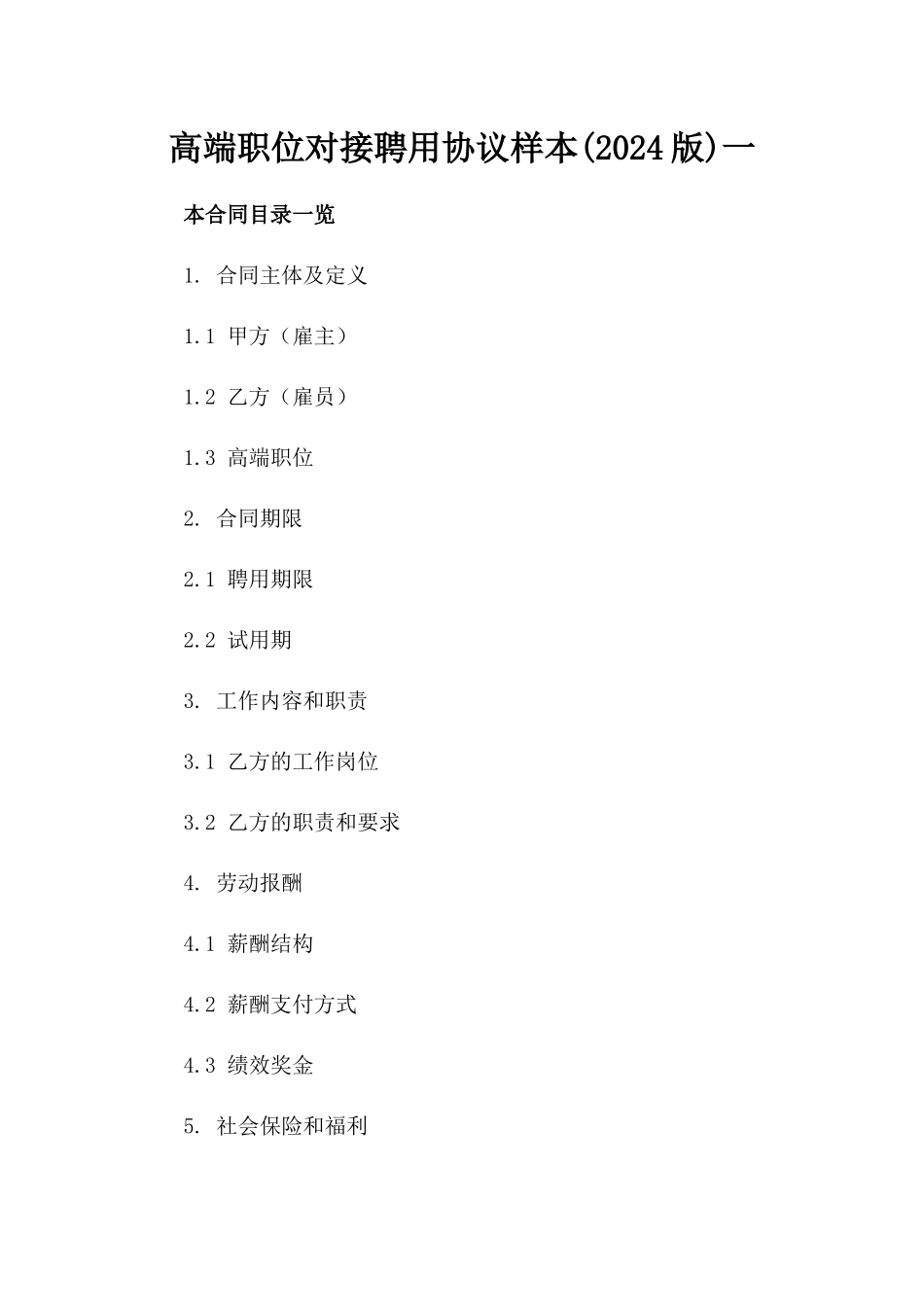 高端职位对接聘用协议样本(2024版)一

本合同目录一览

1. 合同主体及定义

1.1 甲方（雇主）

1.2 乙方（雇员）

1.3 高端职位

2. 合同期限

2.1 聘用期限

2.2 试用期

3. 工作内容和职责

3.1 乙方的工作岗位

3.2 乙方的职责和要求

4. 劳动报酬

4.1 薪酬结构

4.2 薪酬支付方式

4.3 绩效奖金

5. 社会保险和福利